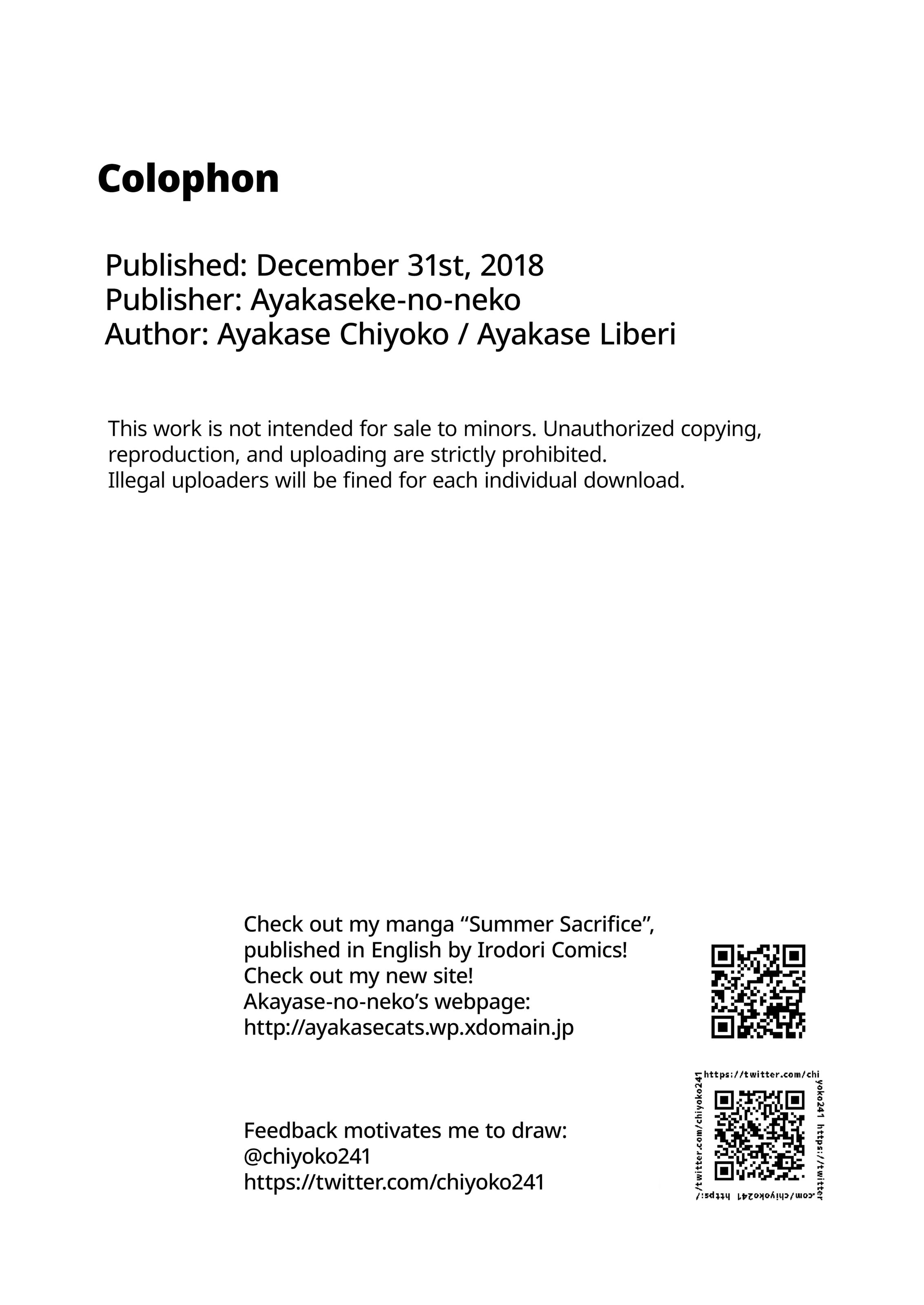 Colophon

Published: December 31st, 2018
Publisher: Ayakaseke-no-neko
Author: Ayakase Chiyoko / Ayakase Liberi

This work is not intended for sale to minors. Unauthorized copying, reproduction, and uploading are strictly prohibited.
Illegal uploaders will be fined for each individual download.

Check out my manga “Summer Sacrifice”, published in English by Irodori Comics!
Check out my new site!
Akayase-no-neko’s webpage:
http://ayakasecats.wp.xdomain.jp

Feedback motivates me to draw:
@chiyoko241
https://twitter.com/chiyoko241

https://twitter.com/chiyoko241 https://twitter.com/chiyoko241 https://twitter.com/chiyoko241